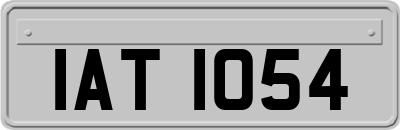 IAT 1054